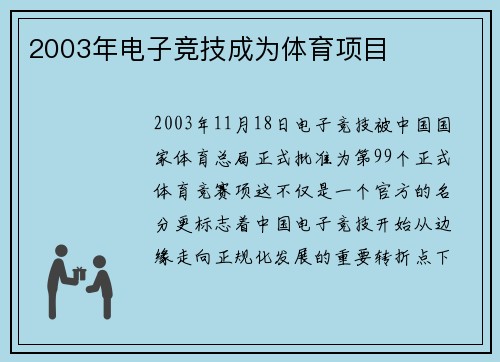 2003年电子竞技成为体育项目

2003年11月18日电子竞技被中国国家体育总局正式批准为第99个正式体育竞赛项这不仅是一个官方的名分更标志着中国电子竞技开始从边缘走向正规化发展的重要转折点下